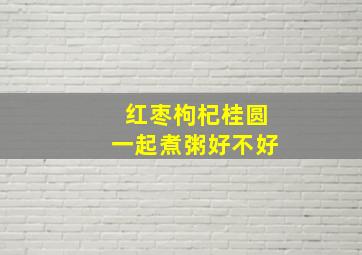 红枣枸杞桂圆
一起煮粥好不好